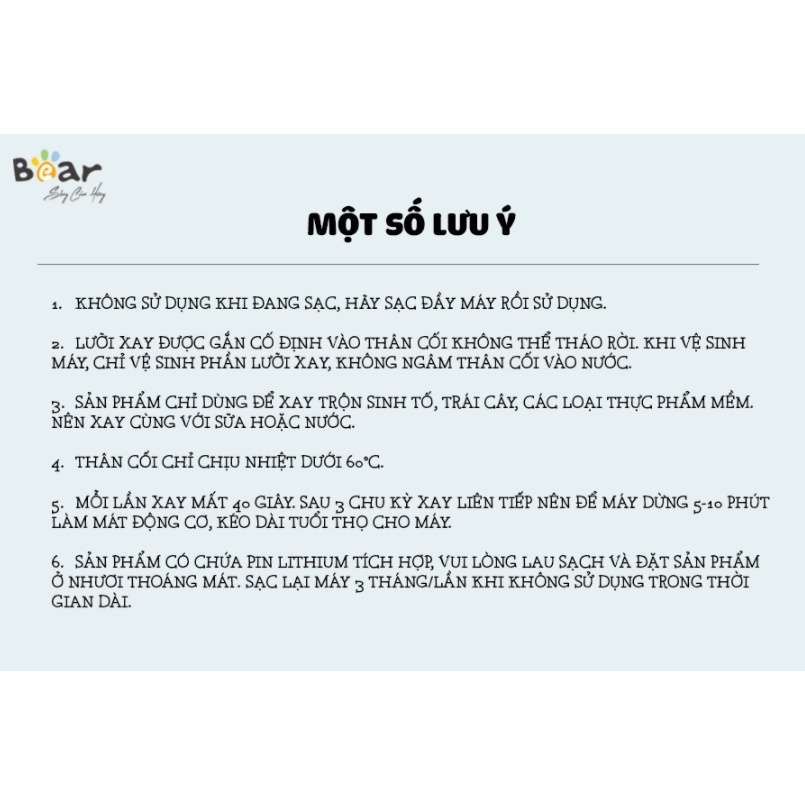 Bear

MỘT SỐ LƯU Ý

1. KHÔNG SỬ DỤNG KHI ĐANG SẠC, HÃY SẠC ĐẦY MÁY RỒI SỬ DỤNG.

2. LƯỠI XAY ĐƯỢC GẮN CỐ ĐỊNH VÀO THÂN CỐI KHÔNG THỂ THÁO RỜI. KHI VỆ SINH MÁY, CHỈ VỆ SINH PHẦN LƯỠI XAY, KHÔNG NGÂM THÂN CỐI VÀO NƯỚC.

3. SẢN PHẨM CHỈ DÙNG ĐỂ XAY TRỘN SINH TỐ, TRÁI CÂY, CÁC LOẠI THỰC PHẨM MỀM. NÊN XAY CÙNG VỚI SỮA HOẶC NƯỚC.

4. THÂN CỐI CHỈ CHỊU NHIỆT DƯỚI 60°C.

5. MỖI LẦN XAY MẤT 40 GIÂY. SAU 3 CHU KỲ XAY LIÊN TIẾP NÊN ĐỂ MÁY DỪNG 5-10 PHÚT LÀM MÁT ĐỘNG CƠ, KÉO DÀI TUỔI THỌ CHO MÁY.

6. SẢN PHẨM CÓ CHỨA PIN LITHIUM TÍCH HỢP, VUI LÒNG LAU SẠCH VÀ ĐẶT SẢN PHẨM Ở NHƯƠI THOÁNG MÁT. SẠC LẠI MÁY 3 THÁNG/LẦN KHI KHÔNG SỬ DỤNG TRONG THỜI GIAN DÀI.